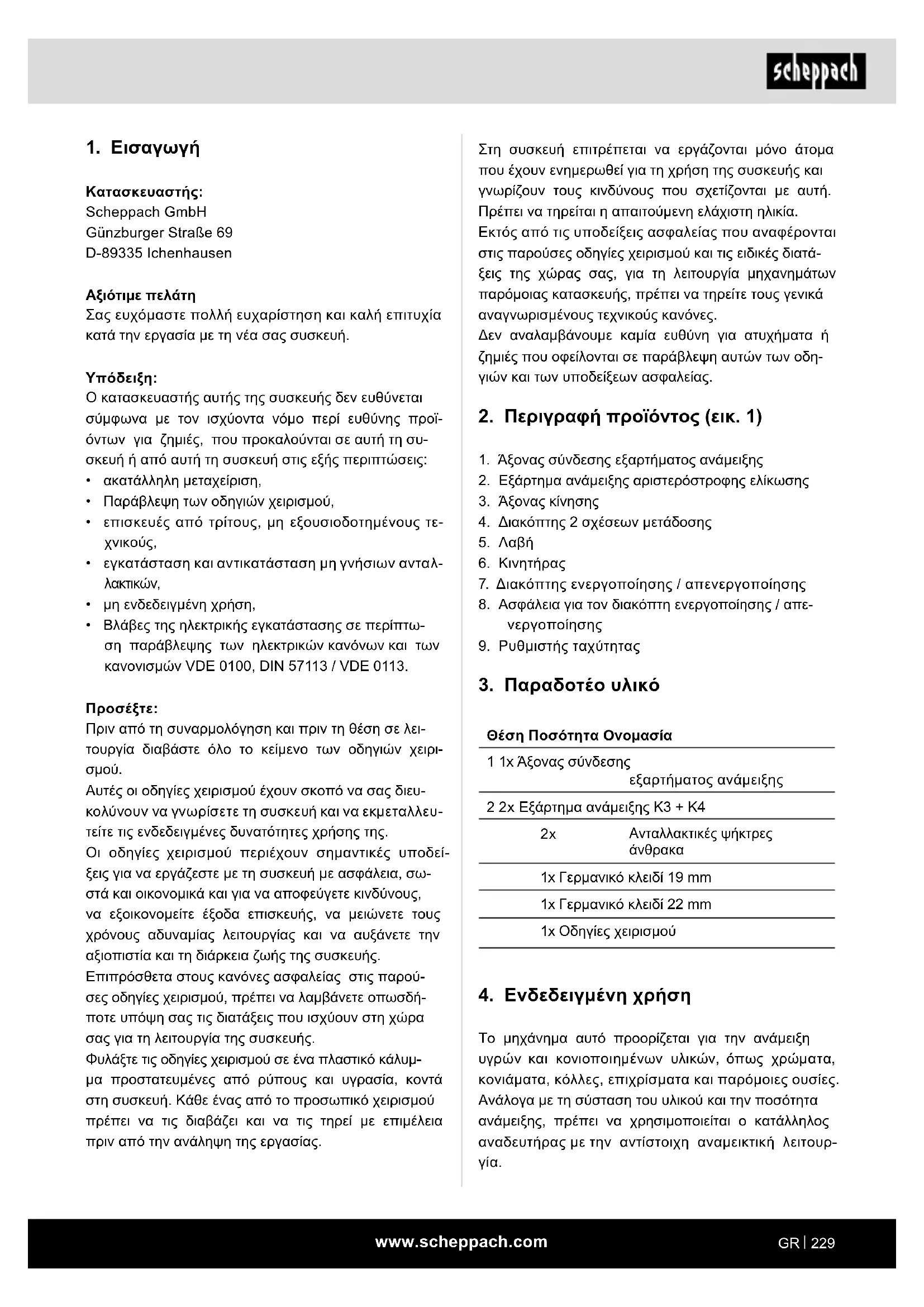 scheppach

1. Εισαγωγή

Κατασκευαστής:
Scheppach GmbH
Günzburger Straße 69
D-89335 Ichenhausen

Αξιότιμε πελάτη
Σας ευχόμαστε πολλή ευχαρίστηση και καλή επιτυχία κατά την εργασία με τη νέα σας συσκευή.

Υπόδειξη:
Ο κατασκευαστής αυτής της συσκευής δεν ευθύνεται σύμφωνα με τον ισχύοντα νόμο περί ευθύνης προϊόντων για ζημιές, που προκαλούνται σε αυτή τη συσκευή ή από αυτή τη συσκευή στις εξής περιπτώσεις:
• ακατάλληλη μεταχείριση,
• Παράβλεψη των οδηγιών χειρισμού,
• επισκευές από τρίτους, μη εξουσιοδοτημένους τεχνικούς,
• εγκατάσταση και αντικατάσταση μη γνήσιων ανταλλακτικών,
• μη ενδεδειγμένη χρήση,
• Βλάβες της ηλεκτρικής εγκατάστασης σε περίπτωση παράβλεψης των ηλεκτρικών κανόνων και των κανονισμών VDE 0100, DIN 57113 / VDE 0113.

Προσέξτε:
Πριν από τη συναρμολόγηση και πριν τη θέση σε λειτουργία διαβάστε όλο το κείμενο των οδηγιών χειρισμού.
Αυτές οι οδηγίες χειρισμού έχουν σκοπό να σας διευκολύνουν να γνωρίσετε τη συσκευή και να εκμεταλλευτείτε τις ενδεδειγμένες δυνατότητες χρήσης της.
Οι οδηγίες χειρισμού περιέχουν σημαντικές υποδείξεις για να εργάζεστε με τη συσκευή με ασφάλεια, σωστά και οικονομικά και για να αποφεύγετε κινδύνους, να εξοικονομείτε έξοδα επισκευής, να μειώνετε τους χρόνους αδυναμίας λειτουργίας και να αυξάνετε την αξιοπιστία και τη διάρκεια ζωής της συσκευής.
Επιπρόσθετα στους κανόνες ασφαλείας στις παρούσες οδηγίες χειρισμού, πρέπει να λαμβάνετε οπωσδήποτε υπόψη σας τις διατάξεις που ισχύουν στη χώρα σας για τη λειτουργία της συσκευής.
Φυλάξτε τις οδηγίες χειρισμού σε ένα πλαστικό κάλυμμα προστατευμένες από ρύπους και υγρασία, κοντά στη συσκευή. Κάθε ένας από το προσωπικό χειρισμού πρέπει να τις διαβάζει και να τις τηρεί με επιμέλεια πριν από την ανάληψη της εργασίας.

Στη συσκευή επιτρέπεται να εργάζονται μόνο άτομα που έχουν ενημερωθεί για τη χρήση της συσκευής και γνωρίζουν τους κινδύνους που σχετίζονται με αυτή. Πρέπει να τηρείται η απαιτούμενη ελάχιστη ηλικία.
Εκτός από τις υποδείξεις ασφαλείας που αναφέρονται στις παρούσες οδηγίες χειρισμού και τις ειδικές διατάξεις της χώρας σας, για τη λειτουργία μηχανημάτων παρόμοιας κατασκευής, πρέπει να τηρείτε τους γενικά αναγνωρισμένους τεχνικούς κανόνες.
Δεν αναλαμβάνουμε καμία ευθύνη για ατυχήματα ή ζημιές που οφείλονται σε παράβλεψη αυτών των οδηγιών και των υποδείξεων ασφαλείας.

2. Περιγραφή προϊόντος (εικ. 1)

1. Άξονας σύνδεσης εξαρτήματος ανάμειξης
2. Εξάρτημα ανάμειξης αριστερόστροφης ελίκωσης
3. Άξονας κίνησης
4. Διακόπτης 2 σχέσεων μετάδοσης
5. Λαβή
6. Κινητήρας
7. Διακόπτης ενεργοποίησης / απενεργοποίησης
8. Ασφάλεια για τον διακόπτη ενεργοποίησης / απενεργοποίησης
9. Ρυθμιστής ταχύτητας

3. Παραδοτέο υλικό

| Θέση | Ποσότητα | Ονομασία |
|---|---|---|
| 1 | 1x | Άξονας σύνδεσης εξαρτήματος ανάμειξης |
| 2 | 2x | Εξάρτημα ανάμειξης K3 + K4 |
| | 2x | Ανταλλακτικές ψήκτρες άνθρακα |
| | 1x | Γερμανικό κλειδί 19 mm |
| | 1x | Γερμανικό κλειδί 22 mm |
| | 1x | Οδηγίες χειρισμού |

4. Ενδεδειγμένη χρήση

Το μηχάνημα αυτό προορίζεται για την ανάμειξη υγρών και κονιοποιημένων υλικών, όπως χρώματα, κονιάματα, κόλλες, επιχρίσματα και παρόμοιες ουσίες. Ανάλογα με τη σύσταση του υλικού και την ποσότητα ανάμειξης, πρέπει να χρησιμοποιείται ο κατάλληλος αναδευτήρας με την αντίστοιχη αναμεικτική λειτουργία.

www.scheppach.com
GR | 229